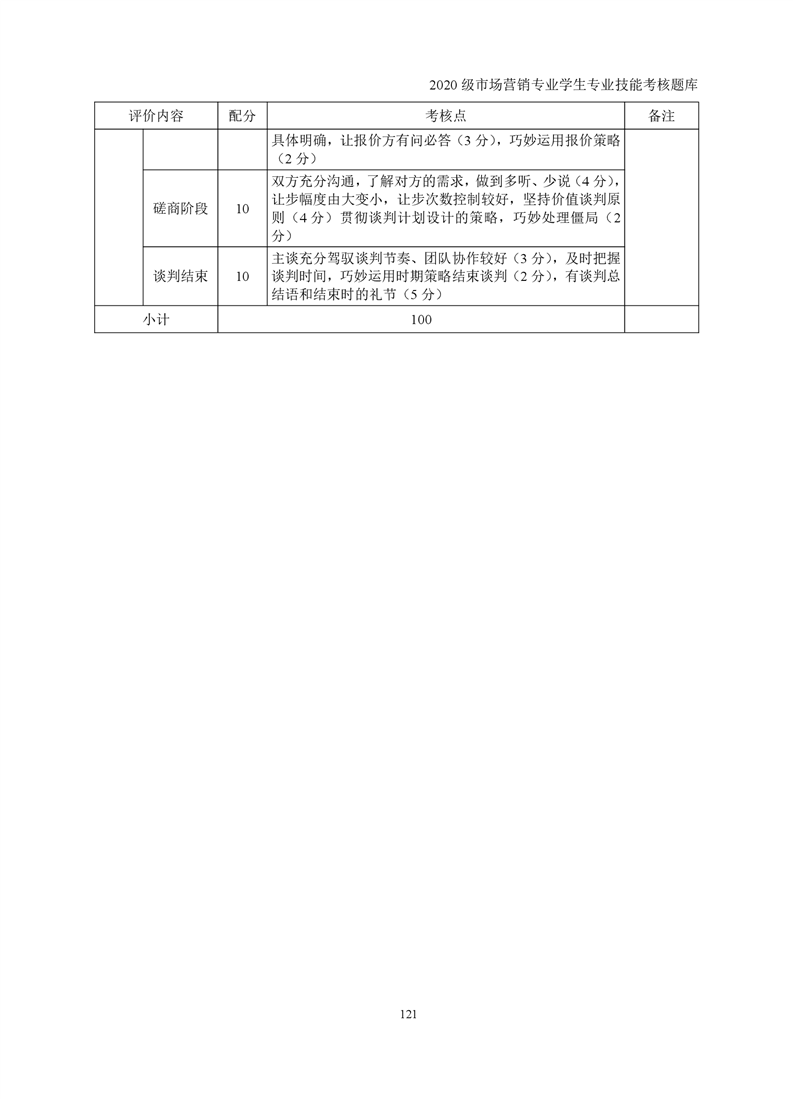 2020 级市场营销专业学生专业技能考核题库

| 评价内容 | | 配分 | 考核点 | 备注 |
|---|---|---|---|---|
| | | | 具体明确，让报价方有问必答（3 分），巧妙运用报价策略（2 分） | |
| | 磋商阶段 | 10 | 双方充分沟通，了解对方的需求，做到多听、少说（4 分），让步幅度由大变小，让步次数控制较好，坚持价值谈判原则（4 分）贯彻谈判计划设计的策略，巧妙处理僵局（2 分） | |
| | 谈判结束 | 10 | 主谈充分驾驭谈判节奏、团队协作较好（3 分），及时把握谈判时间，巧妙运用时期策略结束谈判（2 分），有谈判总结语和结束时的礼节（5 分） | |
| 小计 | | 100 | | |

121